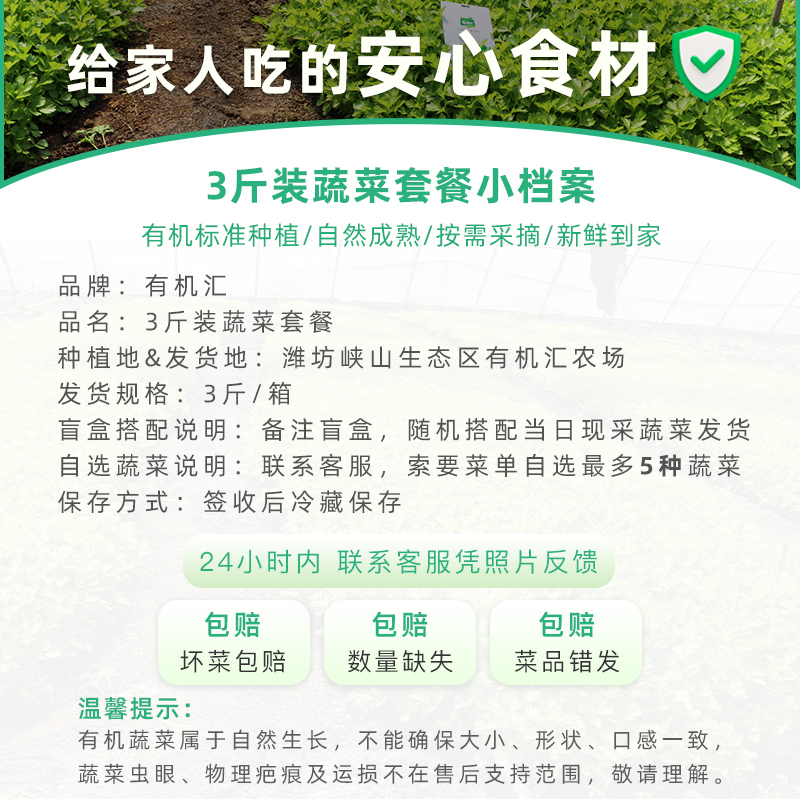 给家人吃的安心食材

3斤装蔬菜套餐小档案

有机标准种植/自然成熟/按需采摘/新鲜到家

品牌：有机汇
品名：3斤装蔬菜套餐
种植地&发货地：潍坊峡山生态区有机汇农场
发货规格：3斤/箱
盲盒搭配说明：备注盲盒，随机搭配当日现采蔬菜发货
自选蔬菜说明：联系客服，索要菜单自选最多5种蔬菜
保存方式：签收后冷藏保存

24小时内 联系客服凭照片反馈

包赔
坏菜包赔

包赔
数量缺失

包赔
菜品错发

温馨提示：
有机蔬菜属于自然生长，不能确保大小、形状、口感一致，蔬菜虫眼、物理疤痕及运损不在售后支持范围，敬请理解。